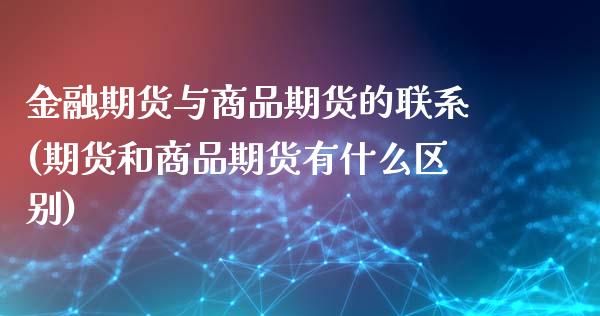 金融期货与商品期货的联系(期货和商品期货有什么区别)